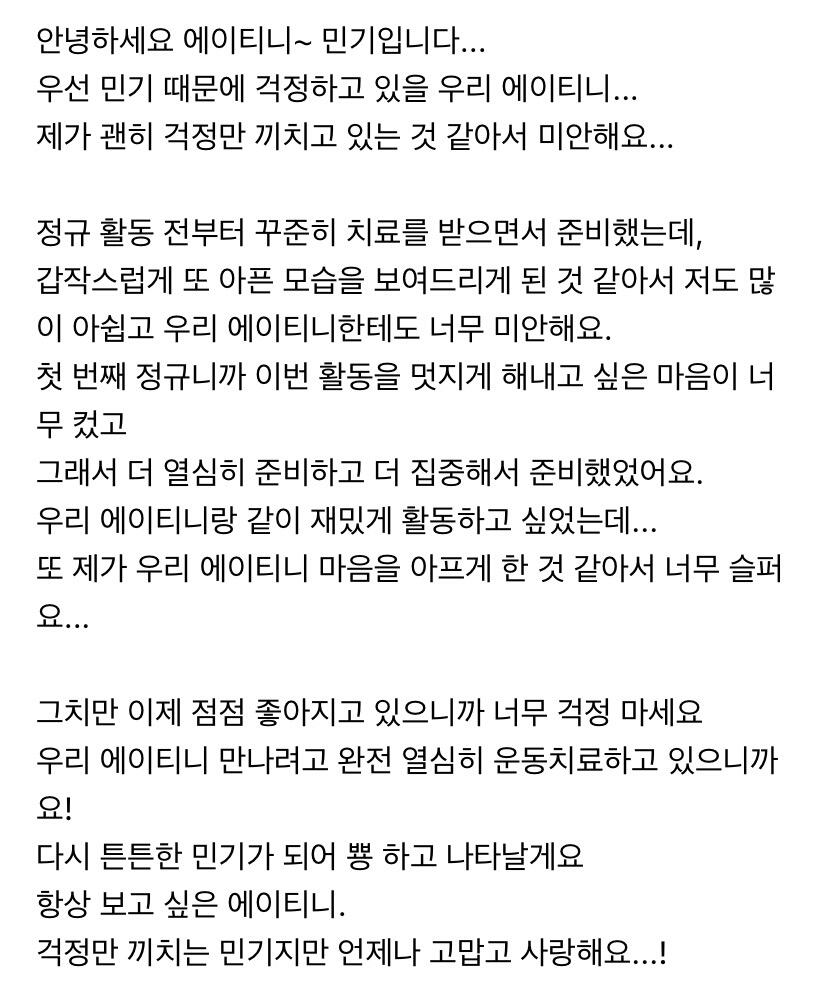 안녕하세요 에이티니~ 민기입니다...
우선 민기 때문에 걱정하고 있을 우리 에이티니...
제가 괜히 걱정만 끼치고 있는 것 같아서 미안해요...

정규 활동 전부터 꾸준히 치료를 받으면서 준비했는데,
갑작스럽게 또 아픈 모습을 보여드리게 된 것 같아서 저도 많이 아쉽고 우리 에이티니한테도 너무 미안해요.
첫 번째 정규니까 이번 활동을 멋지게 해내고 싶은 마음이 너무 컸고
그래서 더 열심히 준비하고 더 집중해서 준비했었어요.
우리 에이티니랑 같이 재밌게 활동하고 싶었는데...
또 제가 우리 에이티니 마음을 아프게 한 것 같아서 너무 슬퍼요...

그치만 이제 점점 좋아지고 있으니까 너무 걱정 마세요
우리 에이티니 만나려고 완전 열심히 운동치료하고 있으니까요!
다시 튼튼한 민기가 되어 뿅 하고 나타날게요
항상 보고 싶은 에이티니.
걱정만 끼치는 민기지만 언제나 고맙고 사랑해요...!